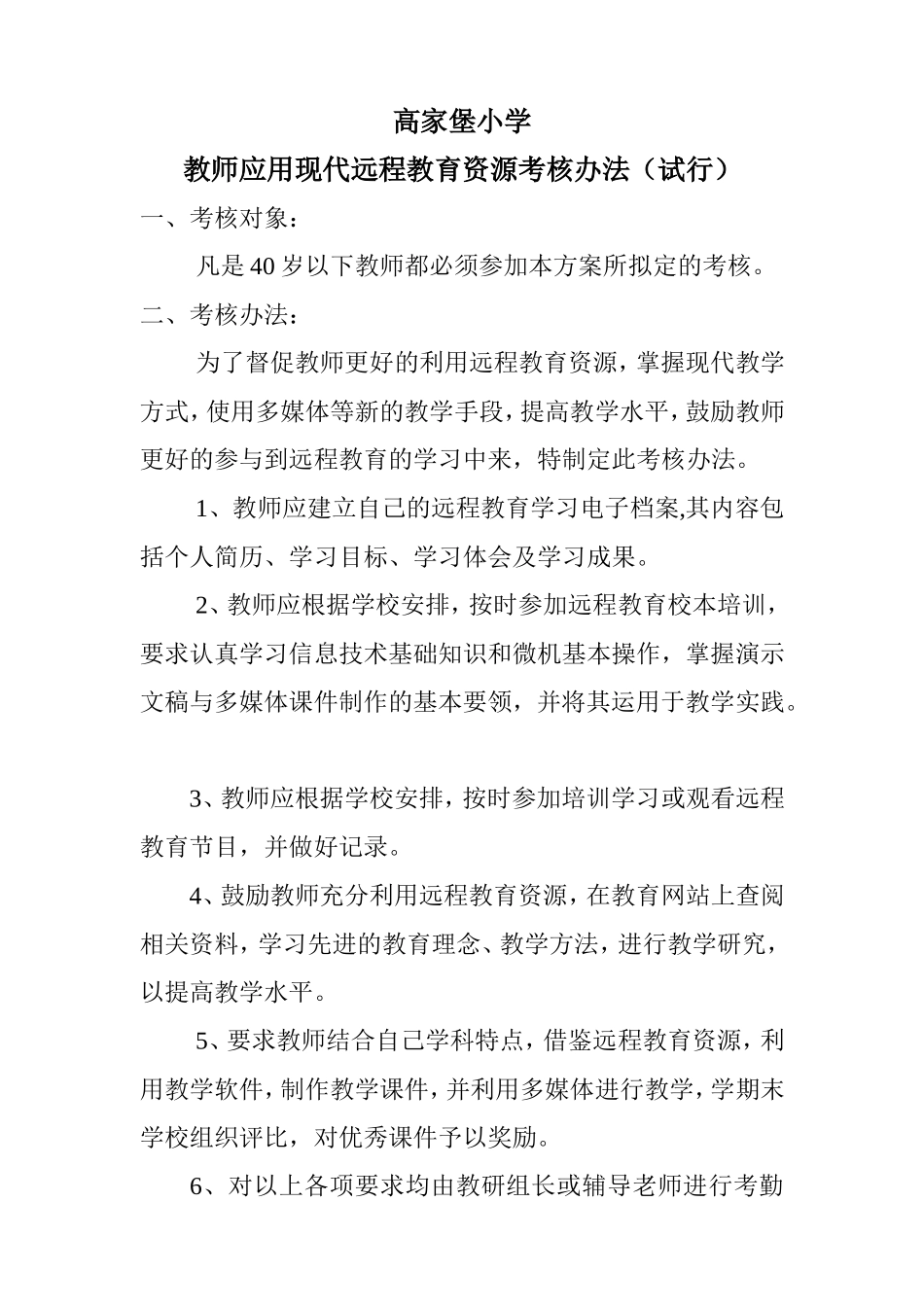 高家堡小学

教师应用现代远程教育资源考核办法（试行）

一、考核对象：

凡是 40 岁以下教师都必须参加本方案所拟定的考核。

二、考核办法：

为了督促教师更好的利用远程教育资源，掌握现代教学方式，使用多媒体等新的教学手段，提高教学水平，鼓励教师更好的参与到远程教育的学习中来，特制定此考核办法。

1、教师应建立自己的远程教育学习电子档案,其内容包括个人简历、学习目标、学习体会及学习成果。

2、教师应根据学校安排，按时参加远程教育校本培训，要求认真学习信息技术基础知识和微机基本操作，掌握演示文稿与多媒体课件制作的基本要领，并将其运用于教学实践。

3、教师应根据学校安排，按时参加培训学习或观看远程教育节目，并做好记录。

4、鼓励教师充分利用远程教育资源，在教育网站上查阅相关资料，学习先进的教育理念、教学方法，进行教学研究，以提高教学水平。

5、要求教师结合自己学科特点，借鉴远程教育资源，利用教学软件，制作教学课件，并利用多媒体进行教学，学期末学校组织评比，对优秀课件予以奖励。

6、对以上各项要求均由教研组长或辅导老师进行考勤